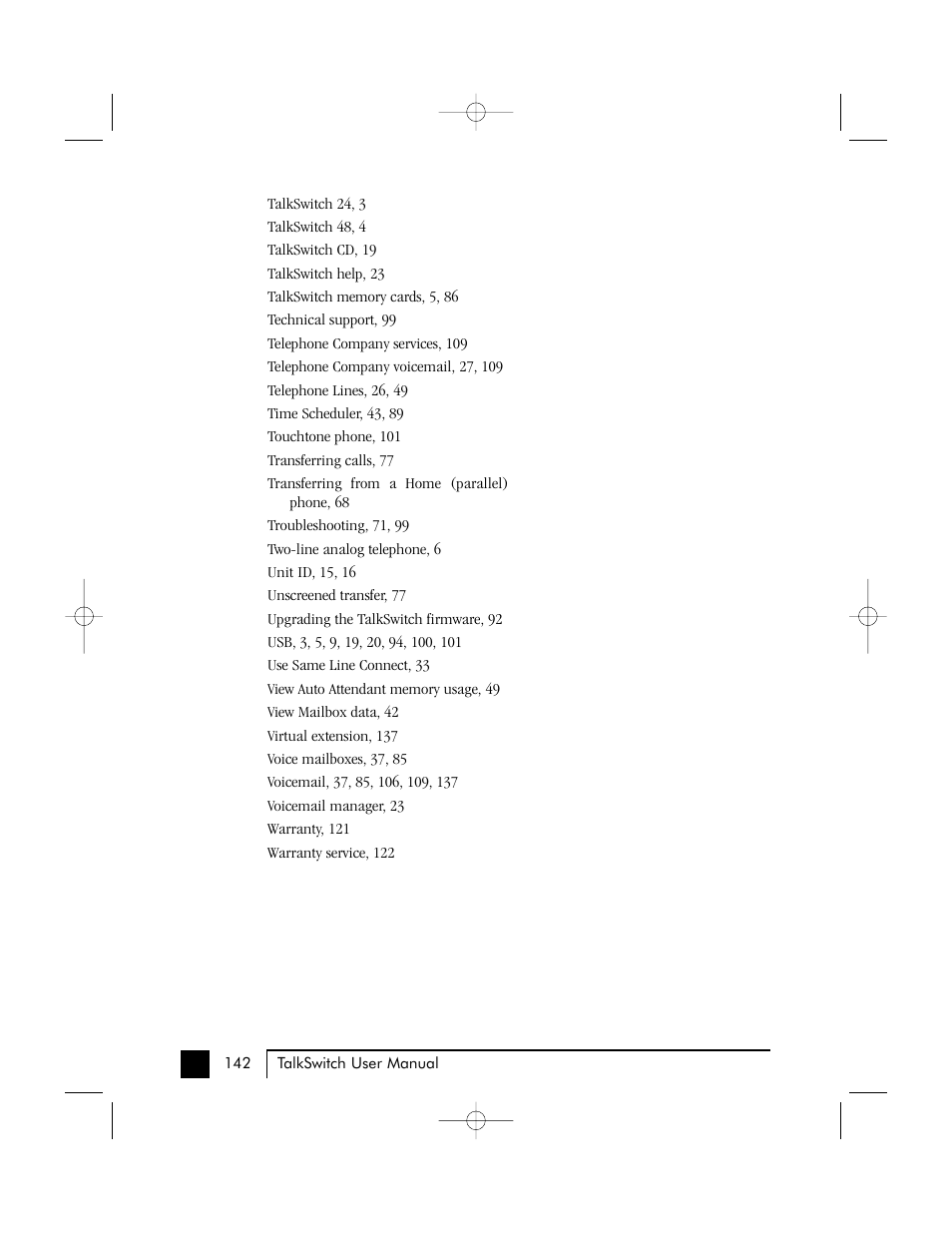 TalkSwitch 24, 3
TalkSwitch 48, 4
TalkSwitch CD, 19
TalkSwitch help, 23
TalkSwitch memory cards, 5, 86
Technical support, 99
Telephone Company services, 109
Telephone Company voicemail, 27, 109
Telephone Lines, 26, 49
Time Scheduler, 43, 89
Touchtone phone, 101
Transferring calls, 77
Transferring from a Home (parallel) phone, 68
Troubleshooting, 71, 99
Two-line analog telephone, 6
Unit ID, 15, 16
Unscreened transfer, 77
Upgrading the TalkSwitch firmware, 92
USB, 3, 5, 9, 19, 20, 94, 100, 101
Use Same Line Connect, 33
View Auto Attendant memory usage, 49
View Mailbox data, 42
Virtual extension, 137
Voice mailboxes, 37, 85
Voicemail, 37, 85, 106, 109, 137
Voicemail manager, 23
Warranty, 121
Warranty service, 122

142 TalkSwitch User Manual